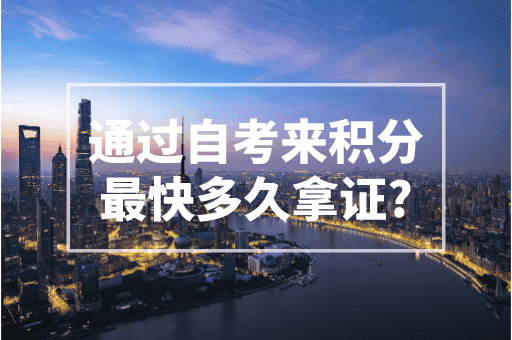 通过自考来积分
最快多久拿证?